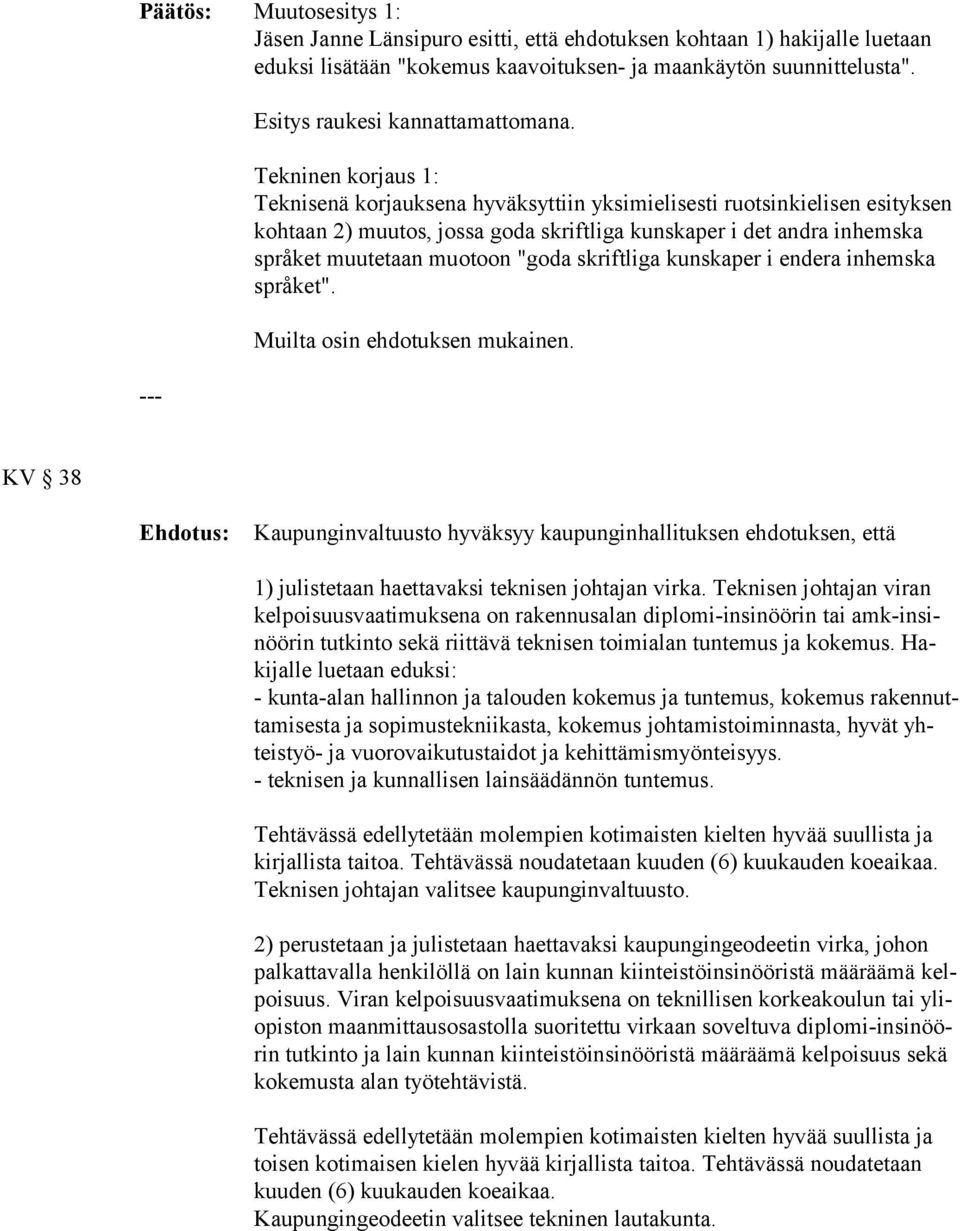 Päätös: Muutosesitys 1:
Jäsen Janne Länsipuro esitti, että ehdotuksen kohtaan 1) hakijalle luetaan eduksi lisätään "kokemus kaavoituksen- ja maankäytön suunnittelusta".

Esitys raukesi kannattamattomana.

Tekninen korjaus 1:
Teknisenä korjauksena hyväksyttiin yksimielisesti ruotsinkielisen esityksen kohtaan 2) muutos, jossa goda skriftliga kunskaper i det andra inhemska språket muutetaan muotoon "goda skriftliga kunskaper i endera inhemska språket".

Muilta osin ehdotuksen mukainen.

---

KV § 38

Ehdotus: Kaupunginvaltuusto hyväksyy kaupunginhallituksen ehdotuksen, että

1) julistetaan haettavaksi teknisen johtajan virka. Teknisen johtajan viran kelpoisuusvaatimuksena on rakennusalan diplomi-insinöörin tai amk-insinöörin tutkinto sekä riittävä teknisen toimialan tuntemus ja kokemus. Hakijalle luetaan eduksi:
- kunta-alan hallinnon ja talouden kokemus ja tuntemus, kokemus rakennuttamisesta ja sopimustekniikasta, kokemus johtamistoiminnasta, hyvät yhteistyö- ja vuorovaikutustaidot ja kehittämismyönteisyys.
- teknisen ja kunnallisen lainsäädännön tuntemus.

Tehtävässä edellytetään molempien kotimaisten kielten hyvää suullista ja kirjallista taitoa. Tehtävässä noudatetaan kuuden (6) kuukauden koeaikaa. Teknisen johtajan valitsee kaupunginvaltuusto.

2) perustetaan ja julistetaan haettavaksi kaupungingeodeetin virka, johon palkattavalla henkilöllä on lain kunnan kiinteistöinsinööristä määräämä kelpoisuus. Viran kelpoisuusvaatimuksena on teknillisen korkeakoulun tai yliopiston maanmittausosastolla suoritettu virkaan soveltuva diplomi-insinöörin tutkinto ja lain kunnan kiinteistöinsinööristä määräämä kelpoisuus sekä kokemusta alan työtehtävistä.

Tehtävässä edellytetään molempien kotimaisten kielten hyvää suullista ja toisen kotimaisen kielen hyvää kirjallista taitoa. Tehtävässä noudatetaan kuuden (6) kuukauden koeaikaa.
Kaupungingeodeetin valitsee tekninen lautakunta.